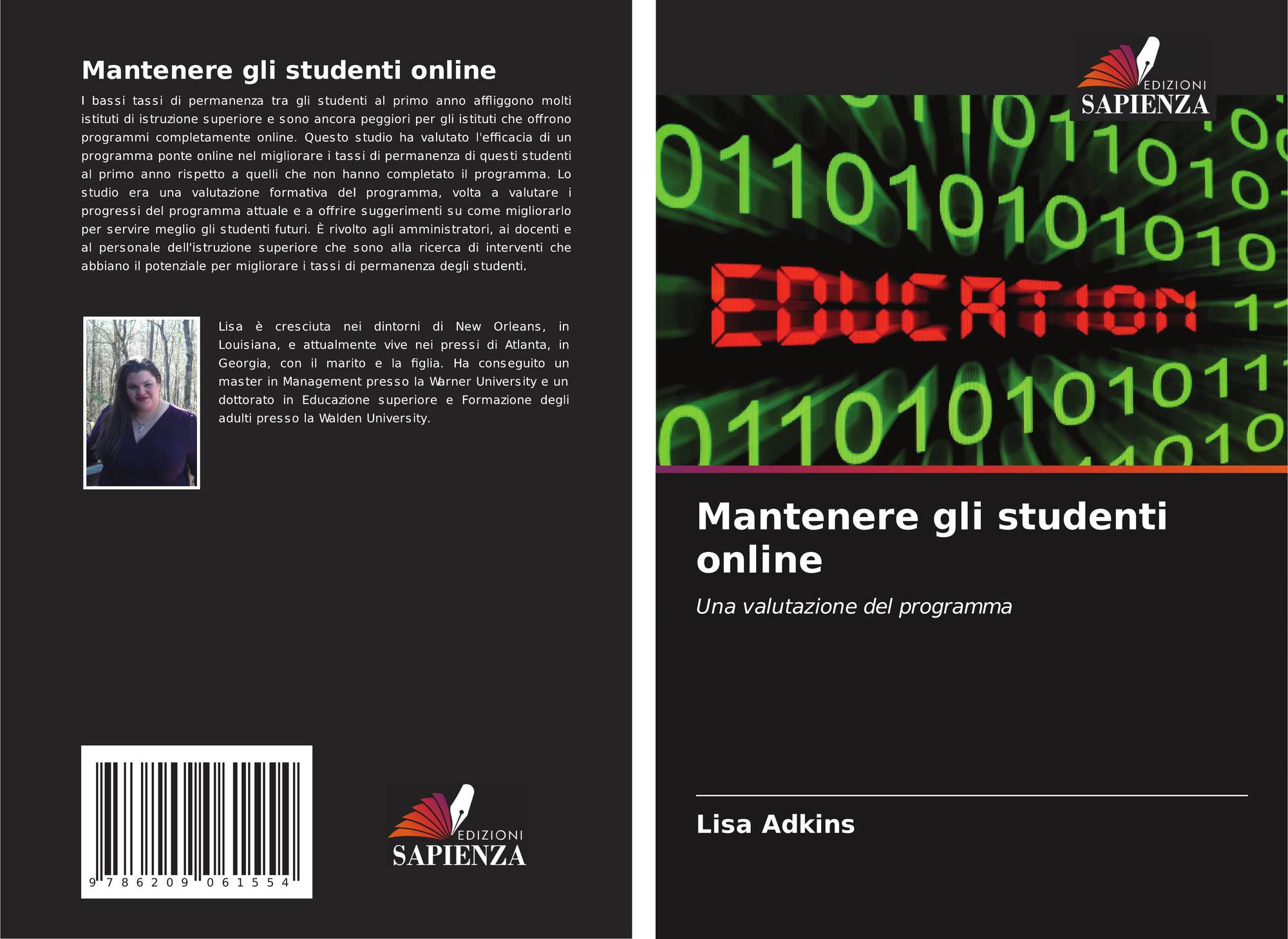 Mantenere gli studenti online

I bassi tassi di permanenza tra gli studenti al primo anno affliggono molti istituti di istruzione superiore e sono ancora peggiori per gli istituti che offrono programmi completamente online. Questo studio ha valutato l'efficacia di un programma ponte online nel migliorare i tassi di permanenza di questi studenti al primo anno rispetto a quelli che non hanno completato il programma. Lo studio era una valutazione formativa del programma, volta a valutare i progressi del programma attuale e a offrire suggerimenti su come migliorarlo per servire meglio gli studenti futuri. È rivolto agli amministratori, ai docenti e al personale dell'istruzione superiore che sono alla ricerca di interventi che abbiano il potenziale per migliorare i tassi di permanenza degli studenti.

Lisa è cresciuta nei dintorni di New Orleans, in Louisiana, e attualmente vive nei pressi di Atlanta, in Georgia, con il marito e la figlia. Ha conseguito un master in Management presso la Warner University e un dottorato in Educazione superiore e Formazione degli adulti presso la Walden University.

9 786209 061554

EDIZIONI
SAPIENZA

EDIZIONI
SAPIENZA

EDUCATION

Mantenere gli studenti online

Una valutazione del programma

Lisa Adkins